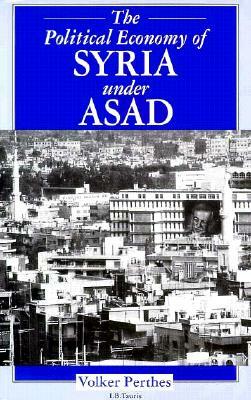 The
Political Economy of
SYRIA
under
ASAD

Volker Perthes
I.B.Tauris